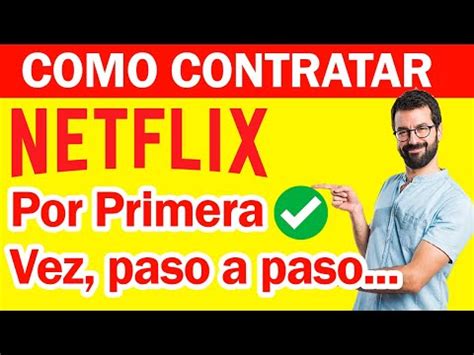 COMO CONTRATAR
NETFLIX
Por Primera
Vez, paso a paso...